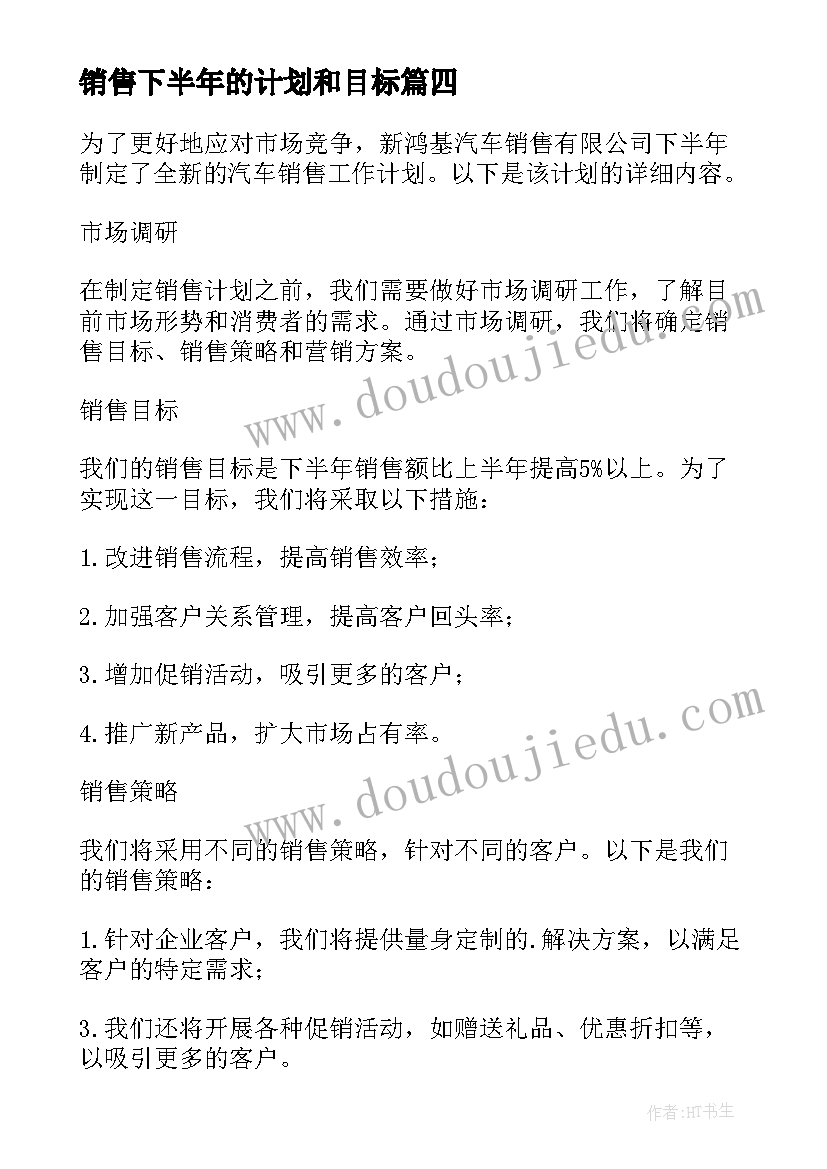 销售下半年的计划和目标篇四

为了更好地应对市场竞争，新鸿基汽车销售有限公司下半年制定了全新的汽车销售工作计划。以下是该计划的详细内容。

市场调研

在制定销售计划之前，我们需要做好市场调研工作，了解目前市场形势和消费者的需求。通过市场调研，我们将确定销售目标、销售策略和营销方案。

销售目标

我们的销售目标是下半年销售额比上半年提高5%以上。为了实现这一目标，我们将采取以下措施：

1.改进销售流程，提高销售效率；

2.加强客户关系管理，提高客户回头率；

3.增加促销活动，吸引更多的客户；

4.推广新产品，扩大市场占有率。

销售策略

我们将采用不同的销售策略，针对不同的客户。以下是我们的销售策略：

1.针对企业客户，我们将提供量身定制的.解决方案，以满足客户的特定需求；

3.我们还将开展各种促销活动，如赠送礼品、优惠折扣等，以吸引更多的客户。

www.doudoujiedu.com

www.doudoujiedu.com

作者:HT书生